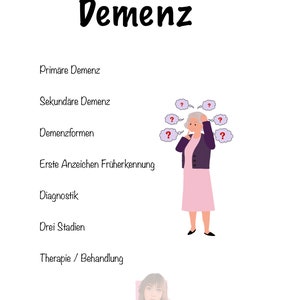 Demenz

Primäre Demenz

Sekundäre Demenz

Demenzformen

Erste Anzeichen Früherkennung

Diagnostik

Drei Stadien

Therapie / Behandlung

?
?
?
?
?
?